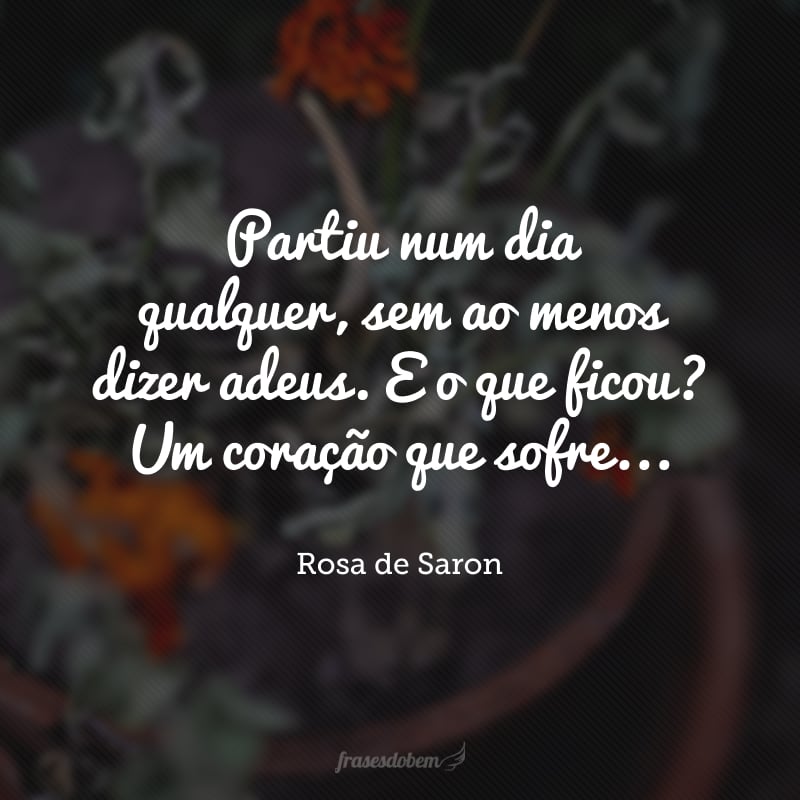 Partiu num dia qualquer, sem ao menos dizer adeus. E o que ficou? Um coração que sofre...

Rosa de Saron

frasesdobem